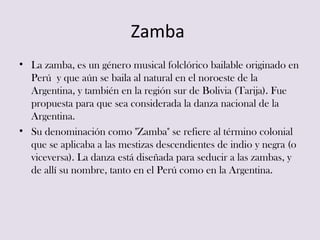 Zamba

• La zamba, es un género musical folclórico bailable originado en Perú y que aún se baila al natural en el noroeste de la Argentina, y también en la región sur de Bolivia (Tarija). Fue propuesta para que sea considerada la danza nacional de la Argentina.

• Su denominación como "Zamba" se refiere al término colonial que se aplicaba a las mestizas descendientes de indio y negra (o viceversa). La danza está diseñada para seducir a las zambas, y de allí su nombre, tanto en el Perú como en la Argentina.